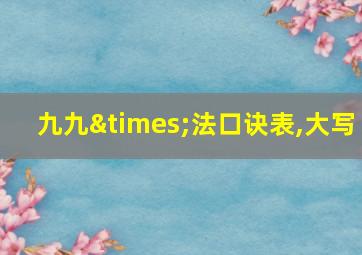 九九&times;法口诀表,大写